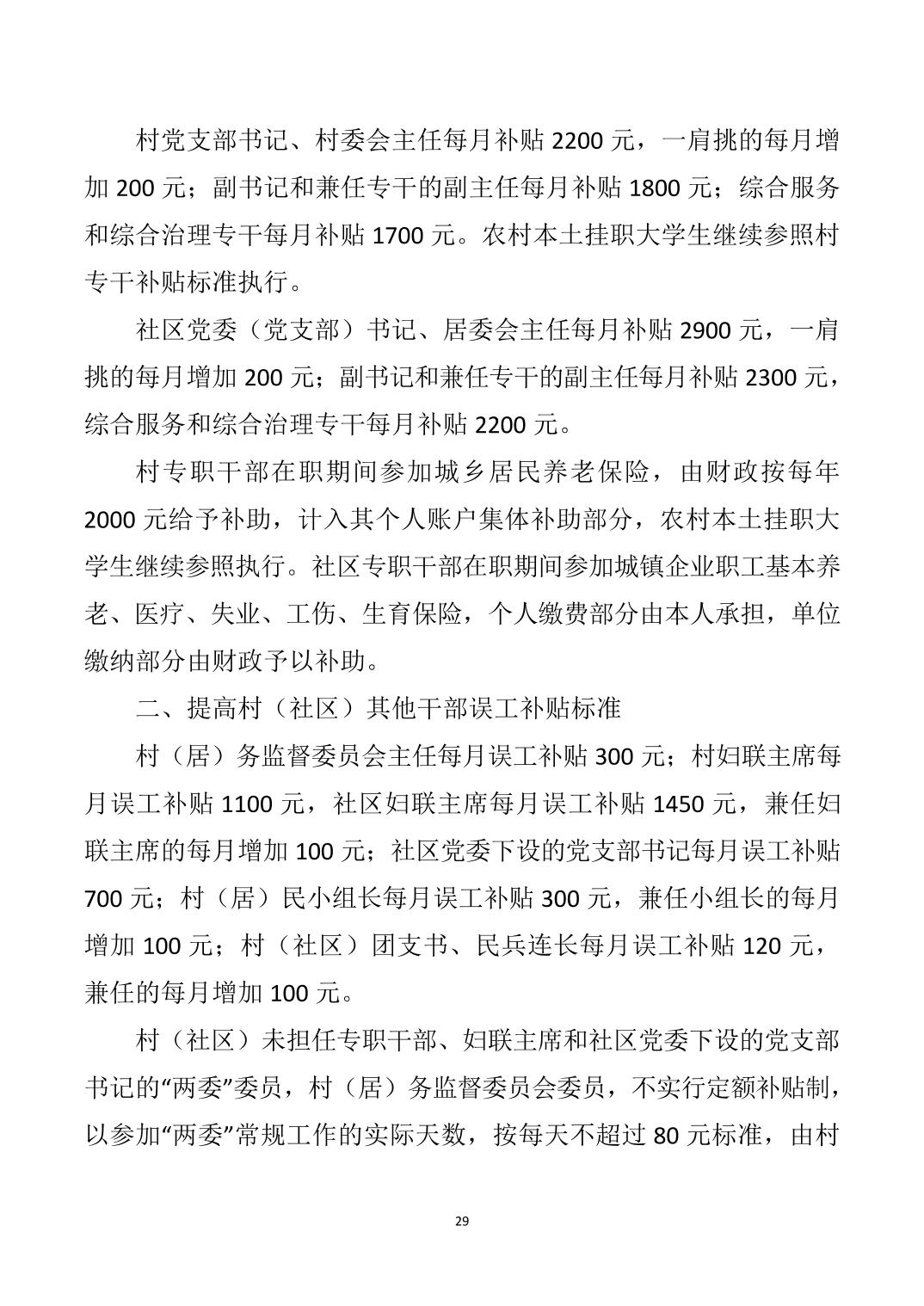 村党支部书记、村委会主任每月补贴 2200 元，一肩挑的每月增加 200 元；副书记和兼任专干的副主任每月补贴 1800 元；综合服务和综合治理专干每月补贴 1700 元。农村本土挂职大学生继续参照村专干补贴标准执行。

社区党委（党支部）书记、居委会主任每月补贴 2900 元，一肩挑的每月增加 200 元；副书记和兼任专干的副主任每月补贴 2300 元，综合服务和综合治理专干每月补贴 2200 元。

村专职干部在职期间参加城乡居民养老保险，由财政按每年 2000 元给予补助，计入其个人账户集体补助部分，农村本土挂职大学生继续参照执行。社区专职干部在职期间参加城镇企业职工基本养老、医疗、失业、工伤、生育保险，个人缴费部分由本人承担，单位缴纳部分由财政予以补助。

二、提高村（社区）其他干部误工补贴标准

村（居）务监督委员会主任每月误工补贴 300 元；村妇联主席每月误工补贴 1100 元，社区妇联主席每月误工补贴 1450 元，兼任妇联主席的每月增加 100 元；社区党委下设的党支部书记每月误工补贴 700 元；村（居）民小组长每月误工补贴 300 元，兼任小组长的每月增加 100 元；村（社区）团支书、民兵连长每月误工补贴 120 元，兼任的每月增加 100 元。

村（社区）未担任专职干部、妇联主席和社区党委下设的党支部书记的“两委”委员，村（居）务监督委员会委员，不实行定额补贴制，以参加“两委”常规工作的实际天数，按每天不超过 80 元标准，由村

29